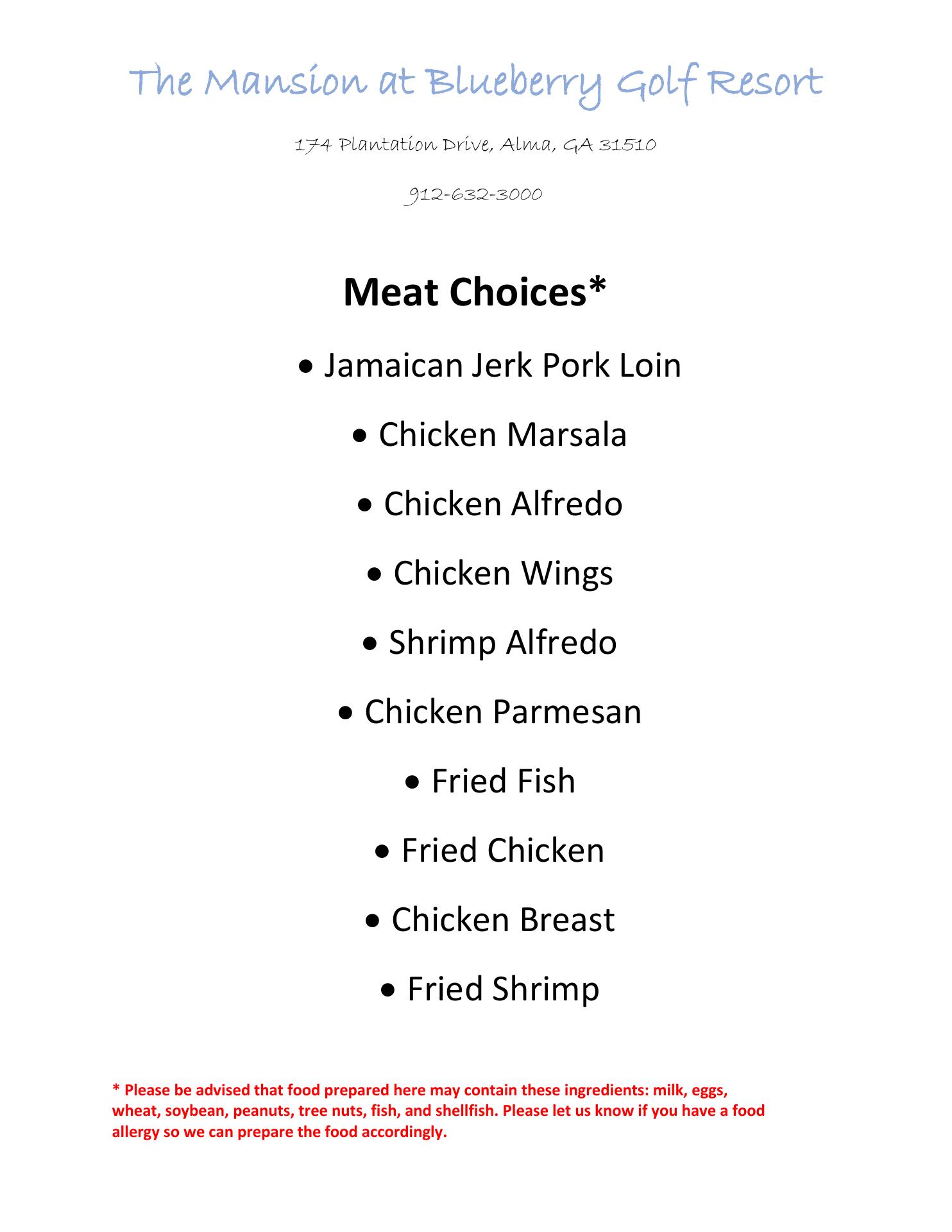 The Mansion at Blueberry Golf Resort

174 Plantation Drive, Alma, GA 31510

912-632-3000

Meat Choices*

• Jamaican Jerk Pork Loin

• Chicken Marsala

• Chicken Alfredo

• Chicken Wings

• Shrimp Alfredo

• Chicken Parmesan

• Fried Fish

• Fried Chicken

• Chicken Breast

• Fried Shrimp

* Please be advised that food prepared here may contain these ingredients: milk, eggs, wheat, soybean, peanuts, tree nuts, fish, and shellfish. Please let us know if you have a food allergy so we can prepare the food accordingly.